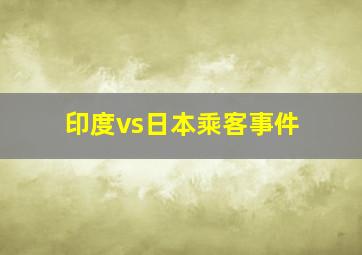 印度vs日本乘客事件